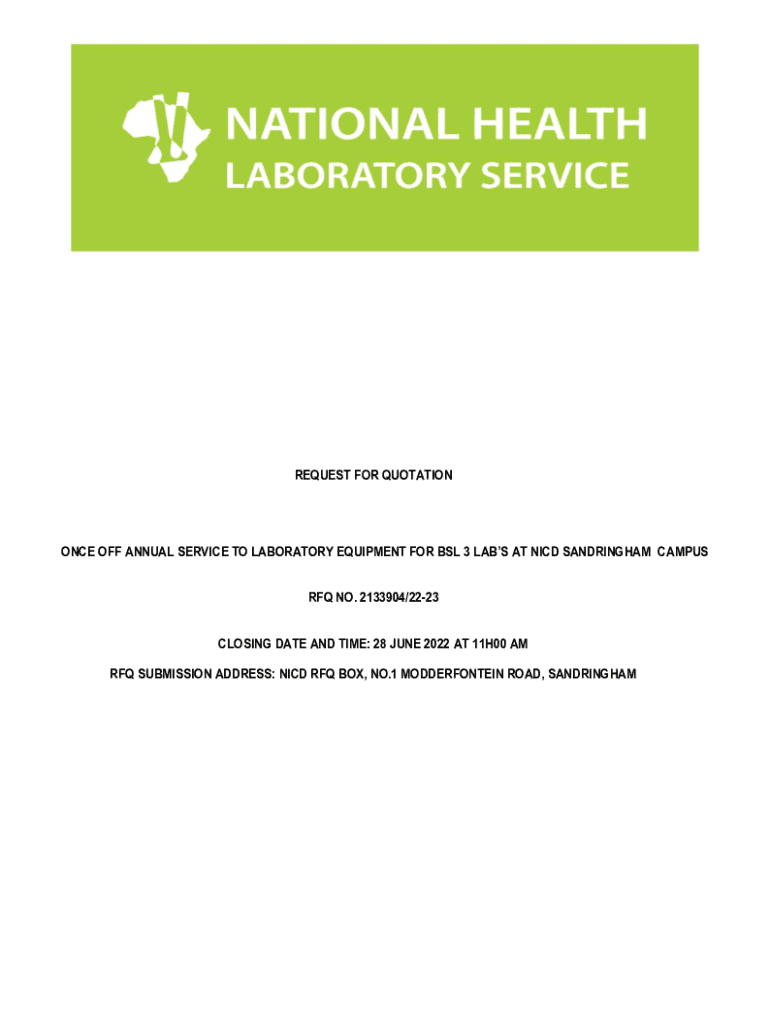 NATIONAL HEALTH
LABORATORY SERVICE

REQUEST FOR QUOTATION

ONCE OFF ANNUAL SERVICE TO LABORATORY EQUIPMENT FOR BSL 3 LAB'S AT NICD SANDRINGHAM CAMPUS

RFQ NO. 2133904/22-23

CLOSING DATE AND TIME: 28 JUNE 2022 AT 11H00 AM

RFQ SUBMISSION ADDRESS: NICD RFQ BOX, NO.1 MODDERFONTEIN ROAD, SANDRINGHAM